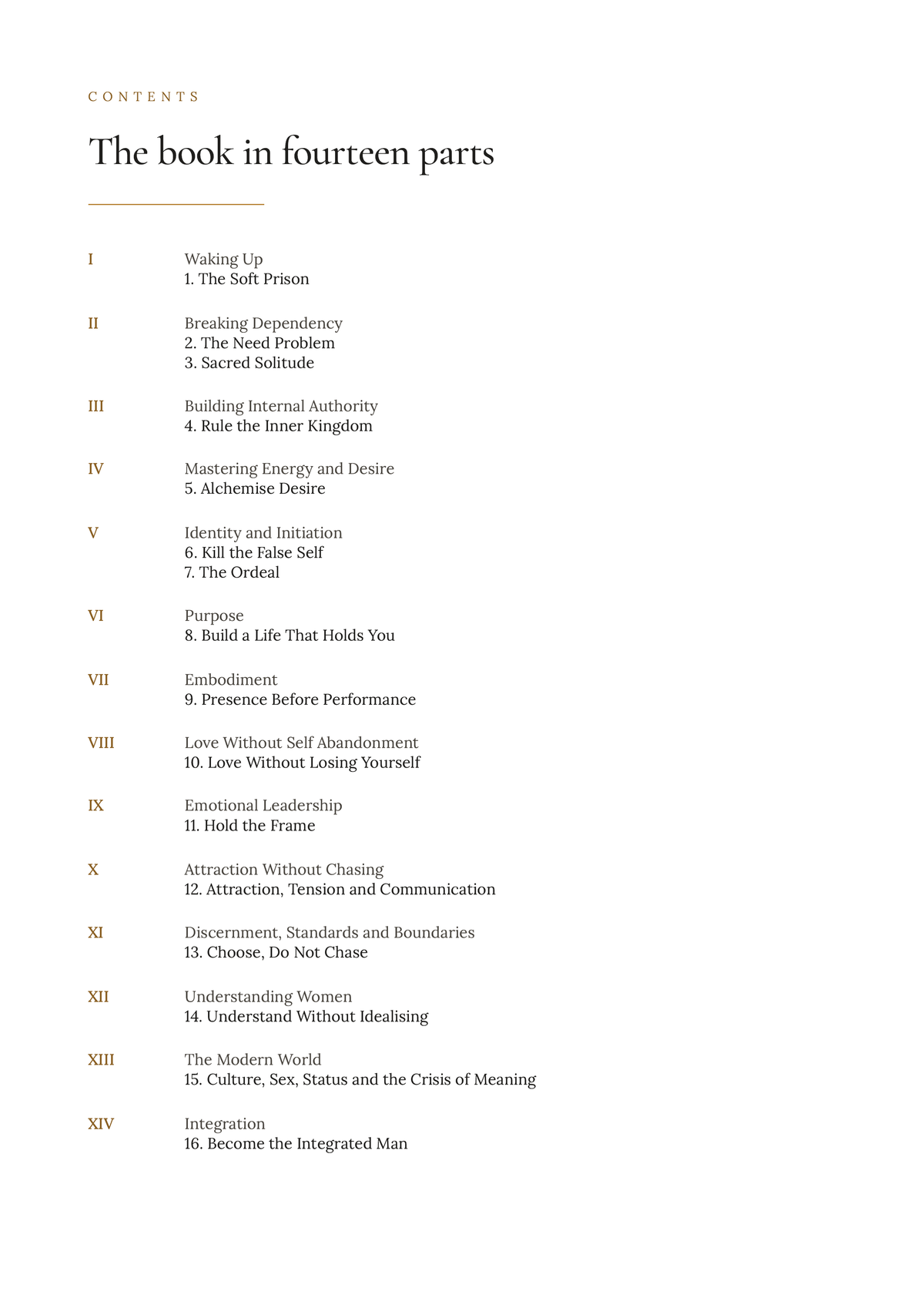 CONTENTS

The book in fourteen parts

I Waking Up
1. The Soft Prison

II Breaking Dependency
2. The Need Problem
3. Sacred Solitude

III Building Internal Authority
4. Rule the Inner Kingdom

IV Mastering Energy and Desire
5. Alchemise Desire

V Identity and Initiation
6. Kill the False Self
7. The Ordeal

VI Purpose
8. Build a Life That Holds You

VII Embodiment
9. Presence Before Performance

VIII Love Without Self Abandonment
10. Love Without Losing Yourself

IX Emotional Leadership
11. Hold the Frame

X Attraction Without Chasing
12. Attraction, Tension and Communication

XI Discernment, Standards and Boundaries
13. Choose, Do Not Chase

XII Understanding Women
14. Understand Without Idealising

XIII The Modern World
15. Culture, Sex, Status and the Crisis of Meaning

XIV Integration
16. Become the Integrated Man